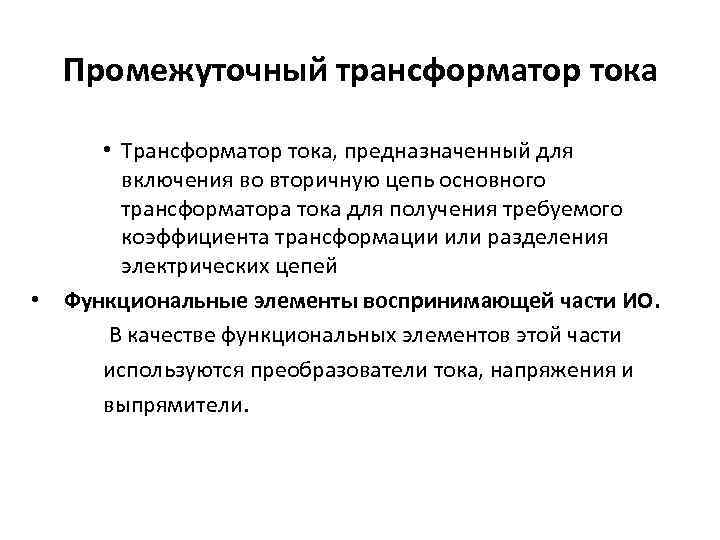 Промежуточный трансформатор тока

• Трансформатор тока, предназначенный для включения во вторичную цепь основного трансформатора тока для получения требуемого коэффициента трансформации или разделения электрических цепей

• Функциональные элементы воспринимающей части ИО.

В качестве функциональных элементов этой части используются преобразователи тока, напряжения и выпрямители.